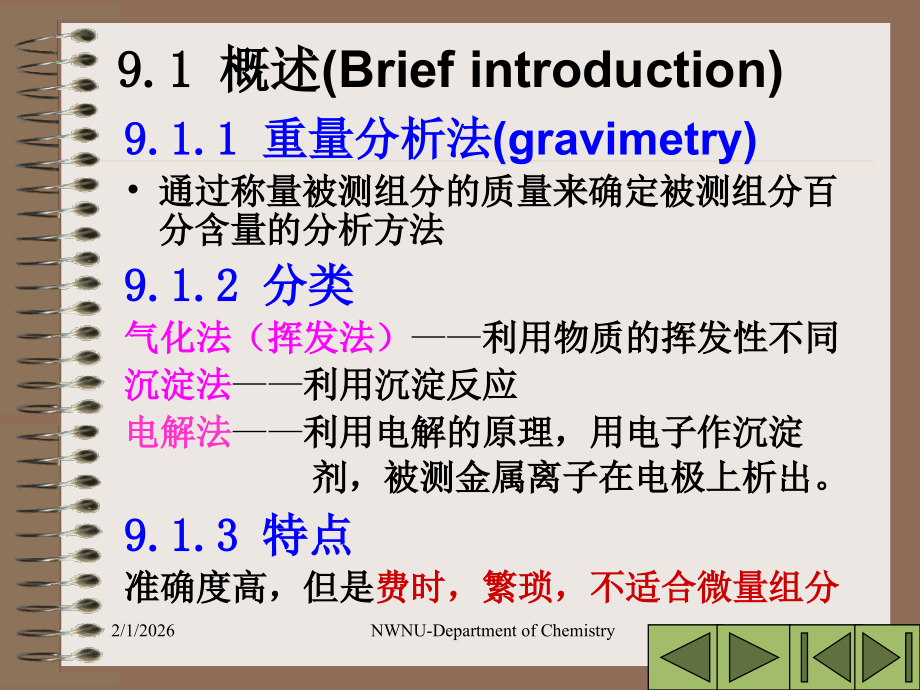 9.1 概述(Brief introduction)

9.1.1 重量分析法(gravimetry)

• 通过称量被测组分的质量来确定被测组分百分含量的分析方法

9.1.2 分类

气化法（挥发法）——利用物质的挥发性不同

沉淀法——利用沉淀反应

电解法——利用电解的原理，用电子作沉淀剂，被测金属离子在电极上析出。

9.1.3 特点

准确度高，但是费时，繁琐，不适合微量组分

2/1/2026 NWNU-Department of Chemistry